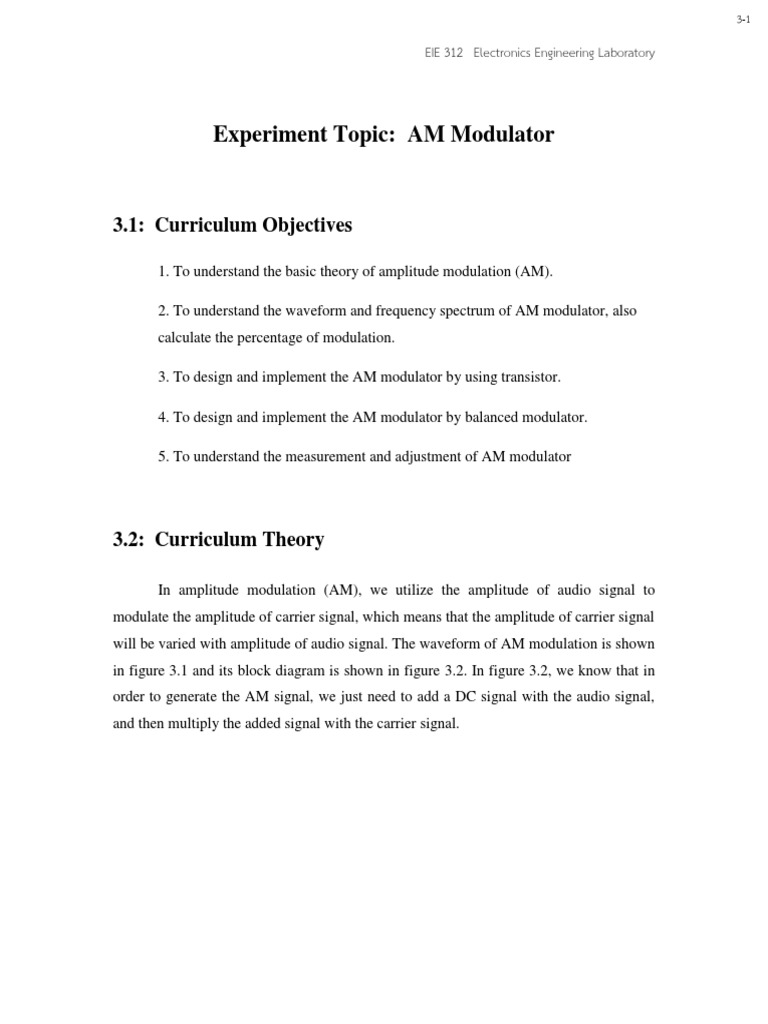 3-1

EIE 312 Electronics Engineering Laboratory

Experiment Topic: AM Modulator

3.1: Curriculum Objectives

1. To understand the basic theory of amplitude modulation (AM).

2. To understand the waveform and frequency spectrum of AM modulator, also calculate the percentage of modulation.

3. To design and implement the AM modulator by using transistor.

4. To design and implement the AM modulator by balanced modulator.

5. To understand the measurement and adjustment of AM modulator

3.2: Curriculum Theory

In amplitude modulation (AM), we utilize the amplitude of audio signal to modulate the amplitude of carrier signal, which means that the amplitude of carrier signal will be varied with amplitude of audio signal. The waveform of AM modulation is shown in figure 3.1 and its block diagram is shown in figure 3.2. In figure 3.2, we know that in order to generate the AM signal, we just need to add a DC signal with the audio signal, and then multiply the added signal with the carrier signal.